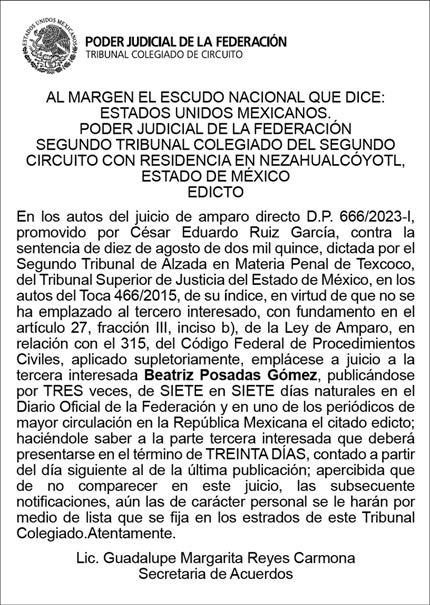 ESTADOS UNIDOS MEXICANOS

PODER JUDICIAL DE LA FEDERACIÓN
TRIBUNAL COLEGIADO DE CIRCUITO

AL MARGEN EL ESCUDO NACIONAL QUE DICE: ESTADOS UNIDOS MEXICANOS.
PODER JUDICIAL DE LA FEDERACIÓN
SEGUNDO TRIBUNAL COLEGIADO DEL SEGUNDO CIRCUITO CON RESIDENCIA EN NEZAHUALCÓYOTL, ESTADO DE MÉXICO
EDICTO

En los autos del juicio de amparo directo D.P. 666/2023-I, promovido por César Eduardo Ruiz García, contra la sentencia de diez de agosto de dos mil quince, dictada por el Segundo Tribunal de Alzada en Materia Penal de Texcoco, del Tribunal Superior de Justicia del Estado de México, en los autos del Toca 466/2015, de su índice, en virtud de que no se ha emplazado al tercero interesado, con fundamento en el artículo 27, fracción III, inciso b), de la Ley de Amparo, en relación con el 315, del Código Federal de Procedimientos Civiles, aplicado supletoriamente, emplácese a juicio a la tercera interesada Beatriz Posadas Gómez, publicándose por TRES veces, de SIETE en SIETE días naturales en el Diario Oficial de la Federación y en uno de los periódicos de mayor circulación en la República Mexicana el citado edicto; haciéndole saber a la parte tercera interesada que deberá presentarse en el término de TREINTA DÍAS, contado a partir del día siguiente al de la última publicación; apercibida que de no comparecer en este juicio, las subsecuente notificaciones, aún las de carácter personal se le harán por medio de lista que se fija en los estrados de este Tribunal Colegiado.Atentamente.

Lic. Guadalupe Margarita Reyes Carmona
Secretaria de Acuerdos